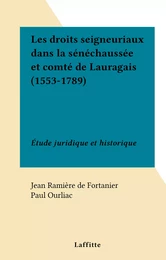 Les droits seigneuriaux dans la sénéchaussée et comté de Lauragais (1553-1789)

Étude juridique et historique

Jean Ramière de Fortanier
Paul Ourliac

Laffitte